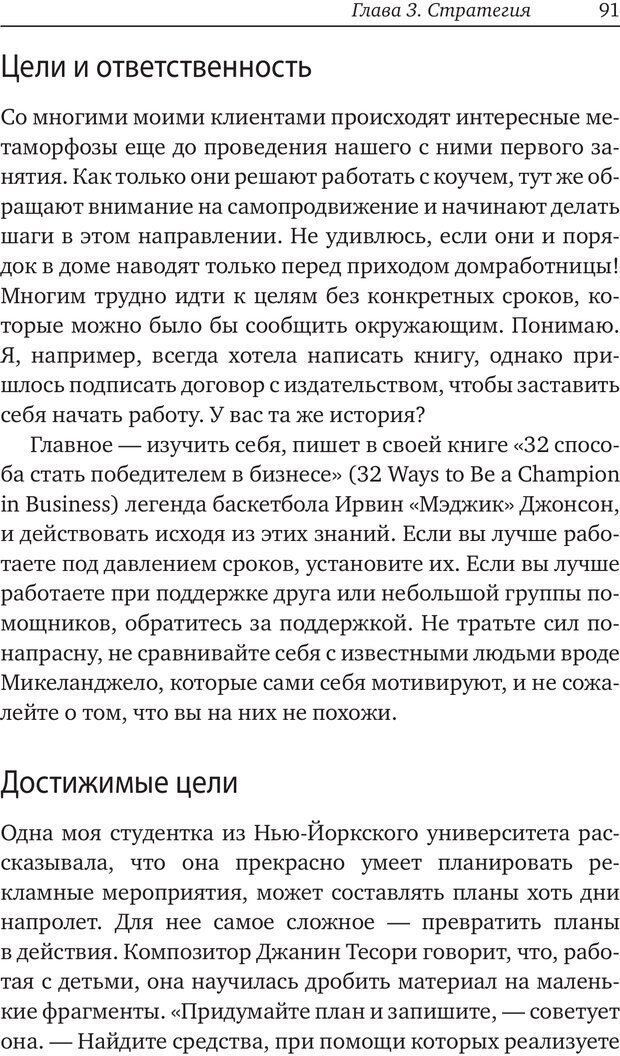 Глава 3. Стратегия 91

Цели и ответственность

Со многими моими клиентами происходят интересные метаморфозы еще до проведения нашего с ними первого занятия. Как только они решают работать с коучем, тут же обращают внимание на самопродвижение и начинают делать шаги в этом направлении. Не удивлюсь, если они и порядок в доме наводят только перед приходом домработницы! Многим трудно идти к целям без конкретных сроков, которые можно было бы сообщить окружающим. Понимаю. Я, например, всегда хотела написать книгу, однако пришлось подписать договор с издательством, чтобы заставить себя начать работу. У вас та же история?

Главное — изучить себя, пишет в своей книге «32 способа стать победителем в бизнесе» (32 Ways to Be a Champion in Business) легенда баскетбола Ирвин «Мэджик» Джонсон, и действовать исходя из этих знаний. Если вы лучше работаете под давлением сроков, установите их. Если вы лучше работаете при поддержке друга или небольшой группы помощников, обратитесь за поддержкой. Не тратьте сил понапрасну, не сравнивайте себя с известными людьми вроде Микеланджело, которые сами себя мотивируют, и не сожалейте о том, что вы на них не похожи.

Достижимые цели

Одна моя студентка из Нью-Йоркского университета рассказывала, что она прекрасно умеет планировать рекламные мероприятия, может составлять планы хоть дни напролет. Для нее самое сложное — превратить планы в действия. Композитор Джанин Тесори говорит, что, работая с детьми, она научилась дробить материал на маленькие фрагменты. «Придумайте план и запишите, — советует она. — Найдите средства, при помощи которых реализуете